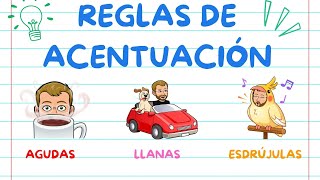 REGLAS DE ACENTUACIÓN

AGUDAS

LLANAS

ESDRÚJULAS